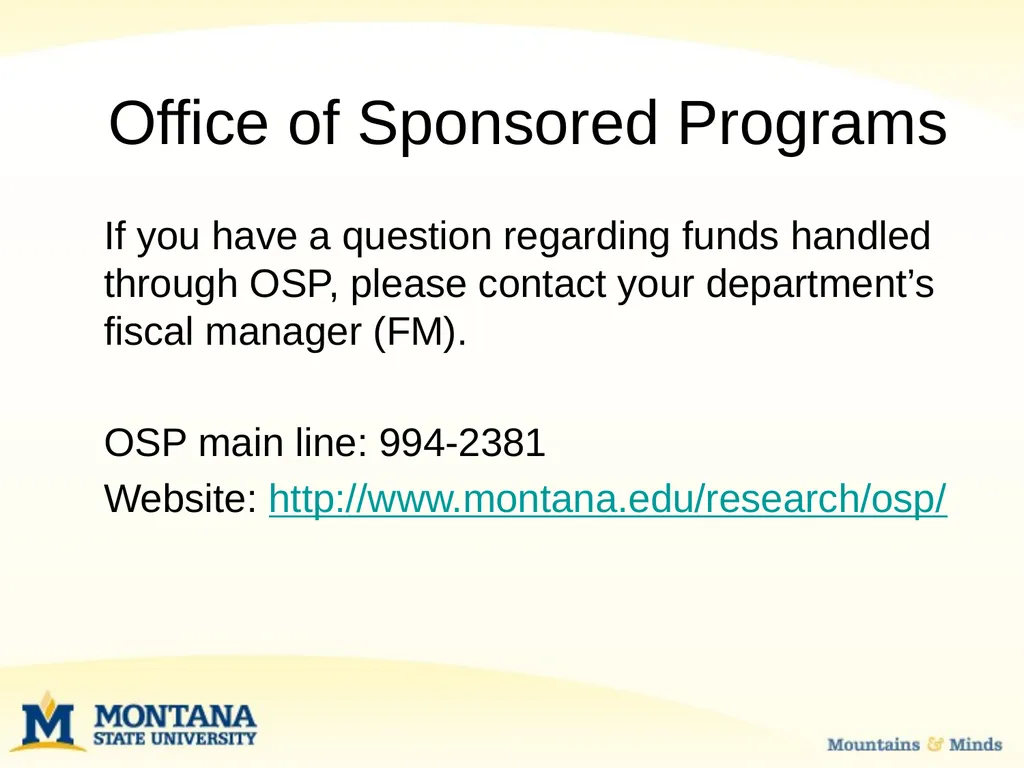 Office of Sponsored Programs

If you have a question regarding funds handled through OSP, please contact your department’s fiscal manager (FM).

OSP main line: 994-2381

Website: http://www.montana.edu/research/osp/

M MONTANA STATE UNIVERSITY

Mountains & Minds